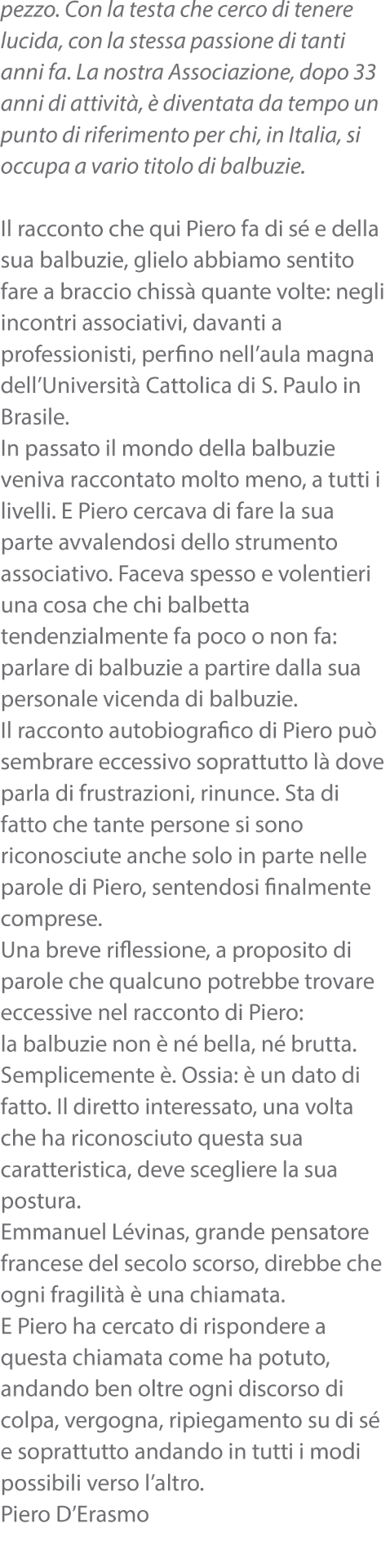 pezzo. Con la testa che cerco di tenere lucida, con la stessa passione di tanti anni fa. La nostra Associazione, dopo 33 anni di attività, è diventata da tempo un punto di riferimento per chi, in Italia, si occupa a vario titolo di balbuzie.

Il racconto che qui Piero fa di sé e della sua balbuzie, glielo abbiamo sentito fare a braccio chissà quante volte: negli incontri associativi, davanti a professionisti, perfino nell'aula magna dell'Università Cattolica di S. Paulo in Brasile.

In passato il mondo della balbuzie veniva raccontato molto meno, a tutti i livelli. E Piero cercava di fare la sua parte avvalendosi dello strumento associativo. Faceva spesso e volentieri una cosa che chi balbetta tendenzialmente fa poco o non fa: parlare di balbuzie a partire dalla sua personale vicenda di balbuzie.

Il racconto autobiografico di Piero può sembrare eccessivo soprattutto là dove parla di frustrazioni, rinunce. Sta di fatto che tante persone si sono riconosciute anche solo in parte nelle parole di Piero, sentendosi finalmente comprese.

Una breve riflessione, a proposito di parole che qualcuno potrebbe trovare eccessive nel racconto di Piero: la balbuzie non è né bella, né brutta. Semplicemente è. Ossia: è un dato di fatto. Il diretto interessato, una volta che ha riconosciuto questa sua caratteristica, deve scegliere la sua postura.

Emmanuel Lévinas, grande pensatore francese del secolo scorso, direbbe che ogni fragilità è una chiamata.

E Piero ha cercato di rispondere a questa chiamata come ha potuto, andando ben oltre ogni discorso di colpa, vergogna, ripiegamento su di sé e soprattutto andando in tutti i modi possibili verso l'altro.

Piero D'Erasmo